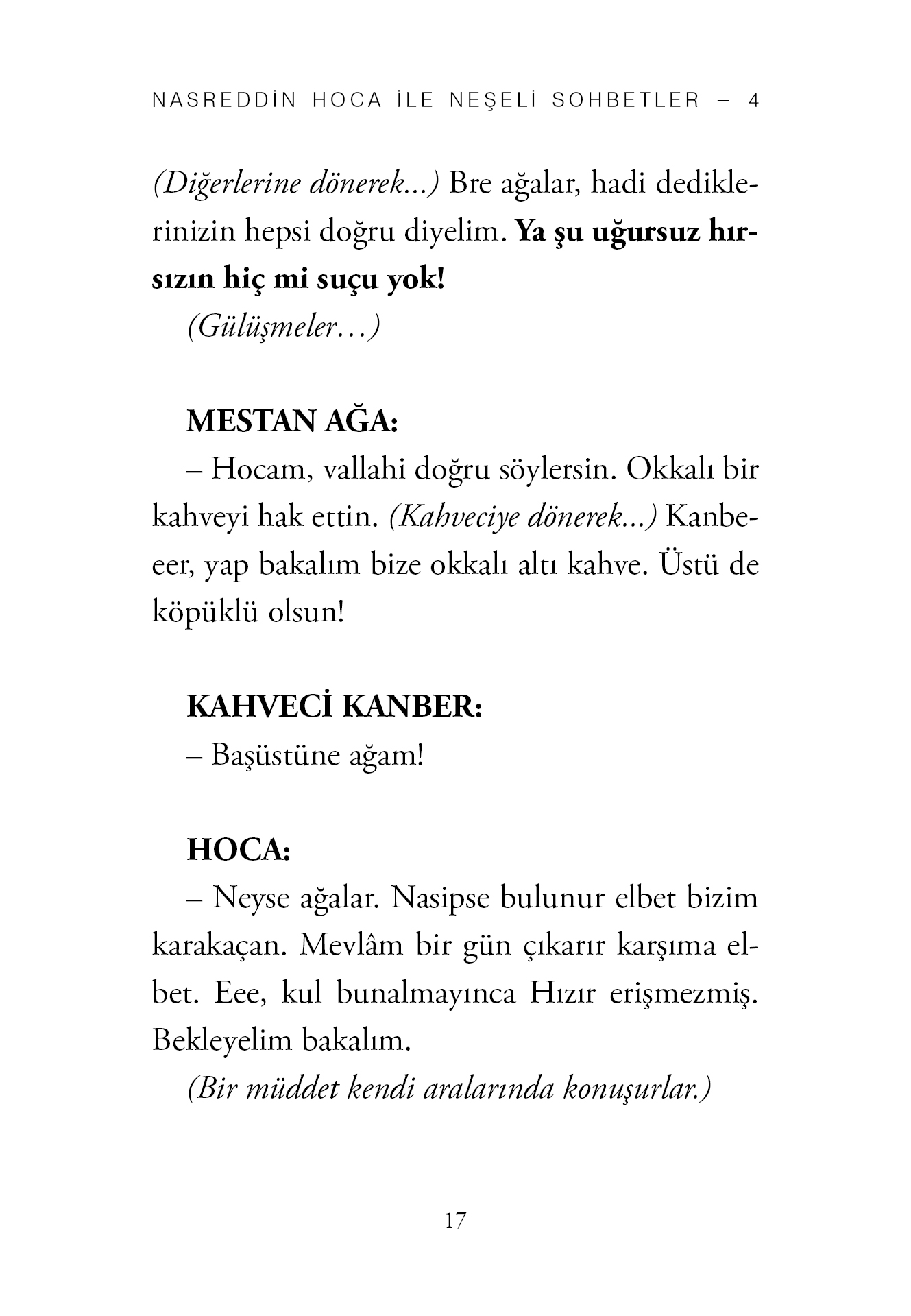 NASREDDİN HOCA İLE NEŞELİ SOHBETLER – 4

(Diğerlerine dönerek...) Bre ağalar, hadi dediklerinizin hepsi doğru diyelim. Ya şu uğursuz hırsızın hiç mi suçu yok!

(Gülüşmeler…)

MESTAN AĞA:

– Hocam, vallahi doğru söylersin. Okkalı bir kahveyi hak ettin. (Kahveciye dönerek...) Kanbeeer, yap bakalım bize okkalı altı kahve. Üstü de köpüklü olsun!

KAHVECİ KANBER:

– Başüstüne ağam!

HOCA:

– Neyse ağalar. Nasipse bulunur elbet bizim karakaçan. Mevlâm bir gün çıkarır karşıma elbet. Eee, kul bunalmayınca Hızır erişmezmiş. Bekleyelim bakalım.

(Bir müddet kendi aralarında konuşurlar.)

17